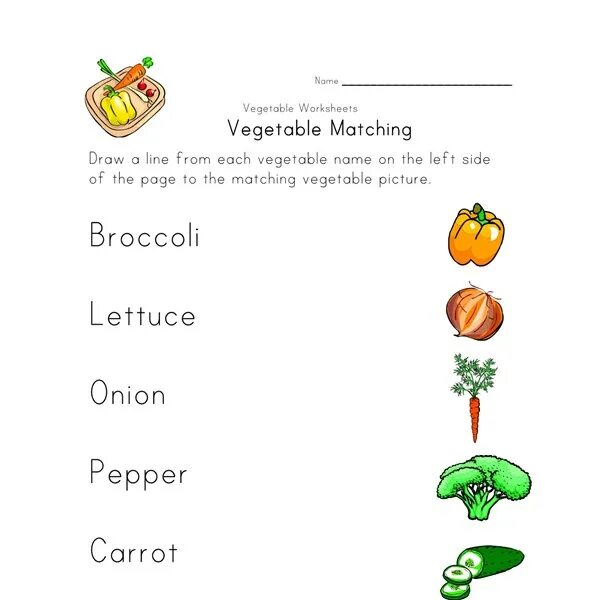 Name ____

Vegetable Worksheets

Vegetable Matching

Draw a line from each vegetable name on the left side of the page to the matching vegetable picture.

Broccoli

Lettuce

Onion

Pepper

Carrot